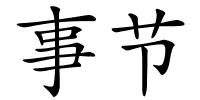 事节